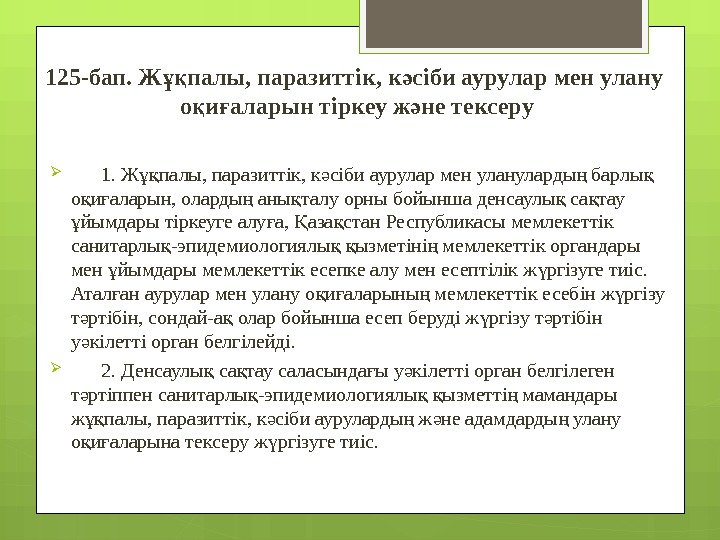 125-бап. Жұқпалы, паразиттік, кәсіби аурулар мен улану оқиғаларын тіркеу және тексеру

1. Жұқпалы, паразиттік, кәсіби аурулар мен уланулардың барлық оқиғаларын, олардың анықталу орны бойынша денсаулық сақтау ұйымдары тіркеуге алуға, Қазақстан Республикасы мемлекеттік санитарлық-эпидемиологиялық қызметінің мемлекеттік органдары мен ұйымдары мемлекеттік есепке алу мен есептілік жүргізуге тиіс. Аталған аурулар мен улану оқиғаларының мемлекеттік есебін жүргізу тәртібін, сондай-ақ олар бойынша есеп беруді жүргізу тәртібін уәкілетті орган белгілейді.

2. Денсаулық сақтау саласындағы уәкілетті орган белгілеген тәртіппен санитарлық-эпидемиологиялық қызметтің мамандары жұқпалы, паразиттік, кәсіби аурулардың және адамдардың улану оқиғаларына тексеру жүргізуге тиіс.